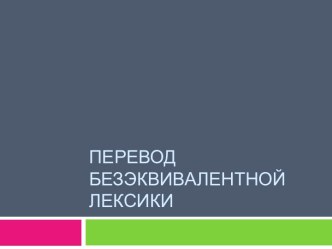 ПЕРЕВОД БЕЗЭКВИВАЛЕНТНОЙ ЛЕКСИКИ